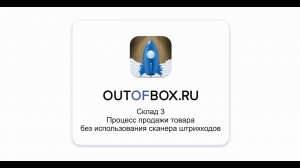 OUTOFBOX.RU

Склад 3
Процесс продажи товара
без использования сканера штрихкодов